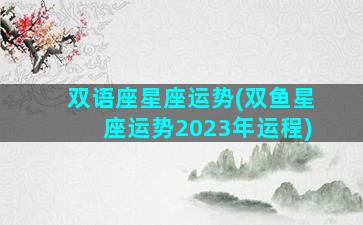 双语座星座运势(双鱼星座运势2023年运程)